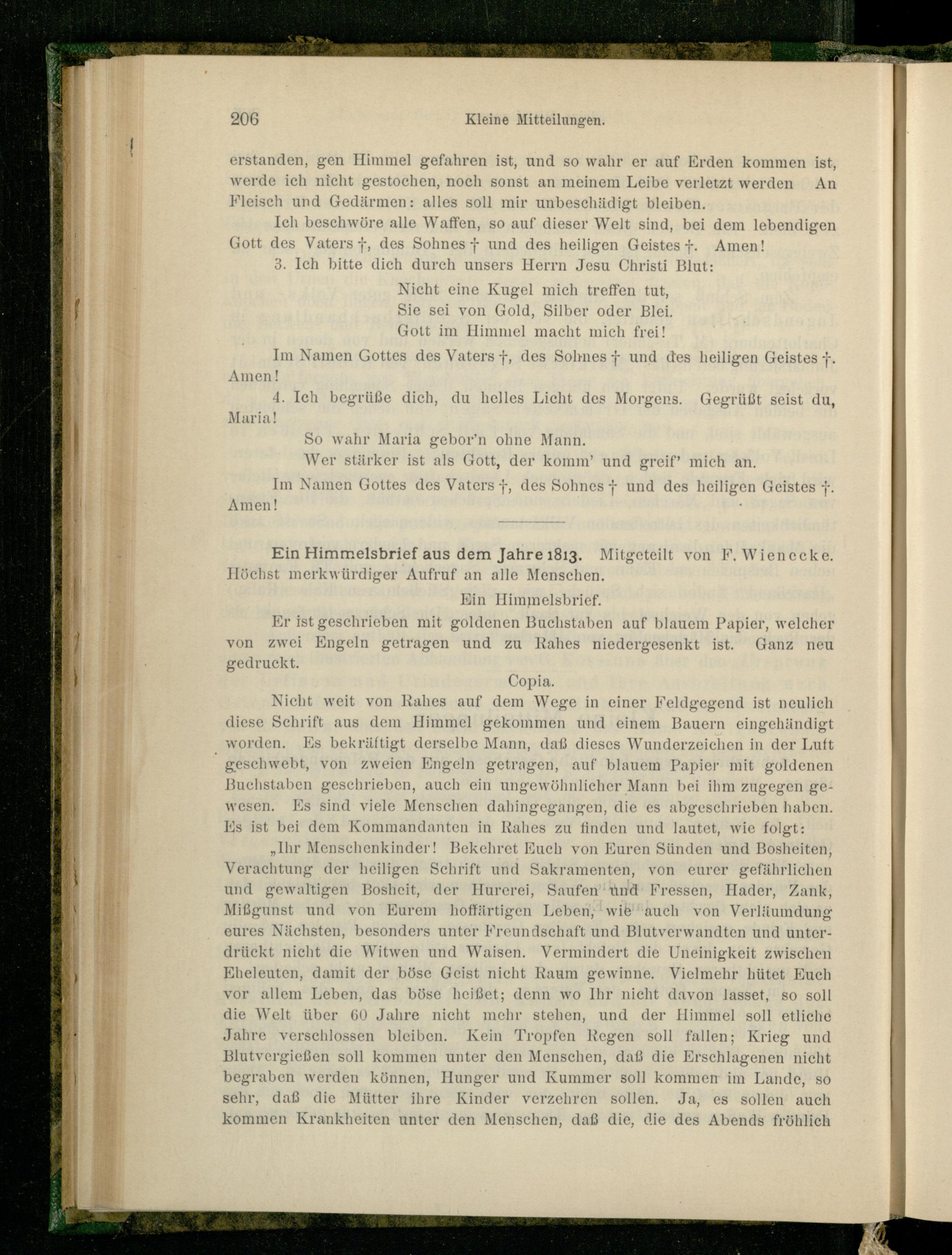 206 Kleine Mitteilungen.

erstanden, gen Himmel gefahren ist, und so wahr er auf Erden kommen ist, werde ich nicht gestochen, noch sonst an meinem Leibe verletzt werden An Fleisch und Gedärmen: alles soll mir unbeschädigt bleiben.

Ich beschwöre alle Waffen, so auf dieser Welt sind, bei dem lebendigen Gott des Vaters †, des Sohnes † und des heiligen Geistes †. Amen!

3. Ich bitte dich durch unsers Herrn Jesu Christi Blut:

Nicht eine Kugel mich treffen tut,
Sie sei von Gold, Silber oder Blei.
Gott im Himmel macht mich frei!

Im Namen Gottes des Vaters †, des Sohnes † und des heiligen Geistes †. Amen!

4. Ich begrüße dich, du helles Licht des Morgens. Gegrüßt seist du, Maria!

So wahr Maria gebor'n ohne Mann.
Wer stärker ist als Gott, der komm' und greif' mich an.

Im Namen Gottes des Vaters †, des Sohnes † und des heiligen Geistes †. Amen!

Ein Himmelsbrief aus dem Jahre 1813. Mitgeteilt von F. Wienecke. Höchst merkwürdiger Aufruf an alle Menschen.

Ein Himmelsbrief.

Er ist geschrieben mit goldenen Buchstaben auf blauem Papier, welcher von zwei Engeln getragen und zu Rahes niedergesenkt ist. Ganz neu gedruckt.

Copia.

Nicht weit von Rahes auf dem Wege in einer Feldgegend ist neulich diese Schrift aus dem Himmel gekommen und einem Bauern eingehändigt worden. Es bekräftigt derselbe Mann, daß dieses Wunderzeichen in der Luft geschwebt, von zweien Engeln getragen, auf blauem Papier mit goldenen Buchstaben geschrieben, auch ein ungewöhnlicher Mann bei ihm zugegen gewesen. Es sind viele Menschen dahingegangen, die es abgeschrieben haben. Es ist bei dem Kommandanten in Rahes zu finden und lautet, wie folgt:

„Ihr Menschenkinder! Bekehret Euch von Euren Sünden und Bosheiten, Verachtung der heiligen Schrift und Sakramenten, von eurer gefährlichen und gewaltigen Bosheit, der Hurerei, Saufen und Fressen, Hader, Zank, Mißgunst und von Eurem hoffärtigen Leben, wie auch von Verläumdung eures Nächsten, besonders unter Freundschaft und Blutverwandten und unterdrückt nicht die Witwen und Waisen. Vermindert die Uneinigkeit zwischen Eheleuten, damit der böse Geist nicht Raum gewinne. Vielmehr hütet Euch vor allem Leben, das böse heißet; denn wo Ihr nicht davon lasset, so soll die Welt über 60 Jahre nicht mehr stehen, und der Himmel soll etliche Jahre verschlossen bleiben. Kein Tropfen Regen soll fallen; Krieg und Blutvergießen soll kommen unter den Menschen, daß die Erschlagenen nicht begraben werden können, Hunger und Kummer soll kommen im Lande, so sehr, daß die Mütter ihre Kinder verzehren sollen. Ja, es sollen auch kommen Krankheiten unter den Menschen, daß die, die des Abends fröhlich